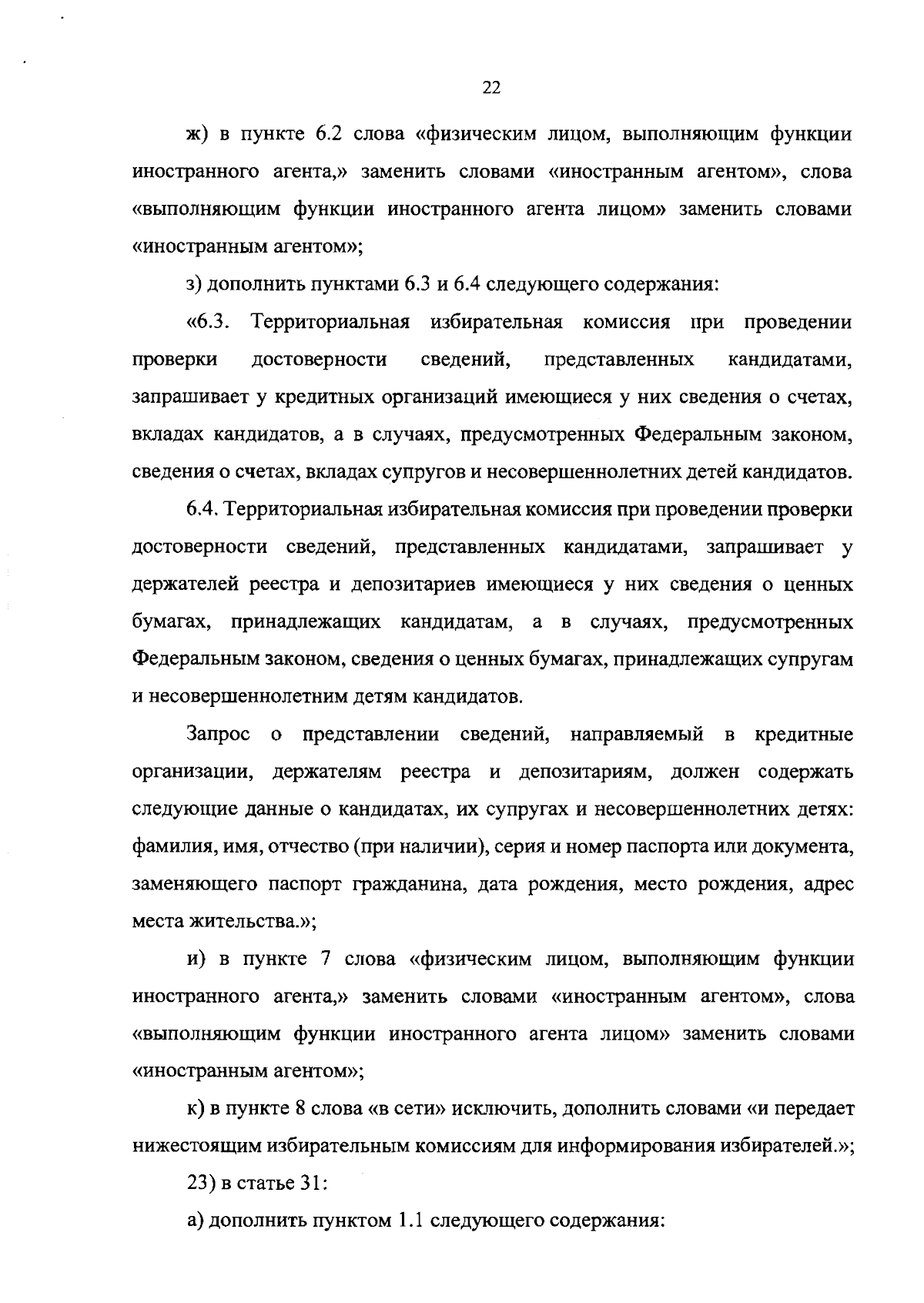 22

ж) в пункте 6.2 слова «физическим лицом, выполняющим функции иностранного агента,» заменить словами «иностранным агентом», слова «выполняющим функции иностранного агента лицом» заменить словами «иностранным агентом»;

з) дополнить пунктами 6.3 и 6.4 следующего содержания:

«6.3. Территориальная избирательная комиссия при проведении проверки достоверности сведений, представленных кандидатами, запрашивает у кредитных организаций имеющиеся у них сведения о счетах, вкладах кандидатов, а в случаях, предусмотренных Федеральным законом, сведения о счетах, вкладах супругов и несовершеннолетних детей кандидатов.

6.4. Территориальная избирательная комиссия при проведении проверки достоверности сведений, представленных кандидатами, запрашивает у держателей реестра и депозитариев имеющиеся у них сведения о ценных бумагах, принадлежащих кандидатам, а в случаях, предусмотренных Федеральным законом, сведения о ценных бумагах, принадлежащих супругам и несовершеннолетним детям кандидатов.

Запрос о представлении сведений, направляемый в кредитные организации, держателям реестра и депозитариям, должен содержать следующие данные о кандидатах, их супругах и несовершеннолетних детях: фамилия, имя, отчество (при наличии), серия и номер паспорта или документа, заменяющего паспорт гражданина, дата рождения, место рождения, адрес места жительства.»;

и) в пункте 7 слова «физическим лицом, выполняющим функции иностранного агента,» заменить словами «иностранным агентом», слова «выполняющим функции иностранного агента лицом» заменить словами «иностранным агентом»;

к) в пункте 8 слова «в сети» исключить, дополнить словами «и передает нижестоящим избирательным комиссиям для информирования избирателей.»;

23) в статье 31:

а) дополнить пунктом 1.1 следующего содержания: